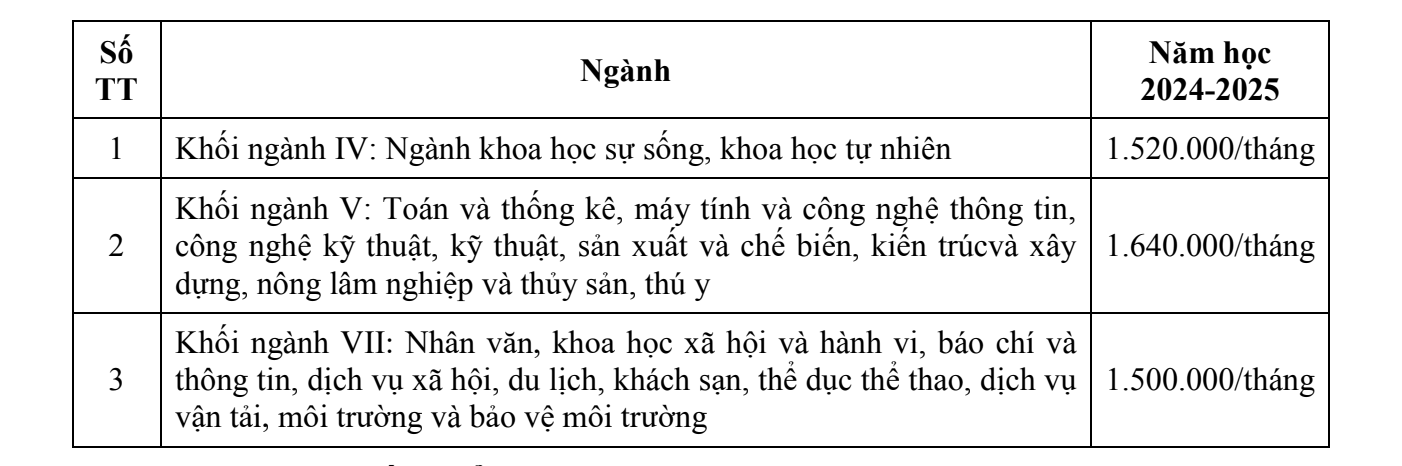 | Số TT | Ngành | Năm học 2024-2025 |
|---|---|---|
| 1 | Khối ngành IV: Ngành khoa học sự sống, khoa học tự nhiên | 1.520.000/tháng |
| 2 | Khối ngành V: Toán và thống kê, máy tính và công nghệ thông tin, công nghệ kỹ thuật, kỹ thuật, sản xuất và chế biến, kiến trúcvà xây dựng, nông lâm nghiệp và thủy sản, thú y | 1.640.000/tháng |
| 3 | Khối ngành VII: Nhân văn, khoa học xã hội và hành vi, báo chí và thông tin, dịch vụ xã hội, du lịch, khách sạn, thể dục thể thao, dịch vụ vận tải, môi trường và bảo vệ môi trường | 1.500.000/tháng |